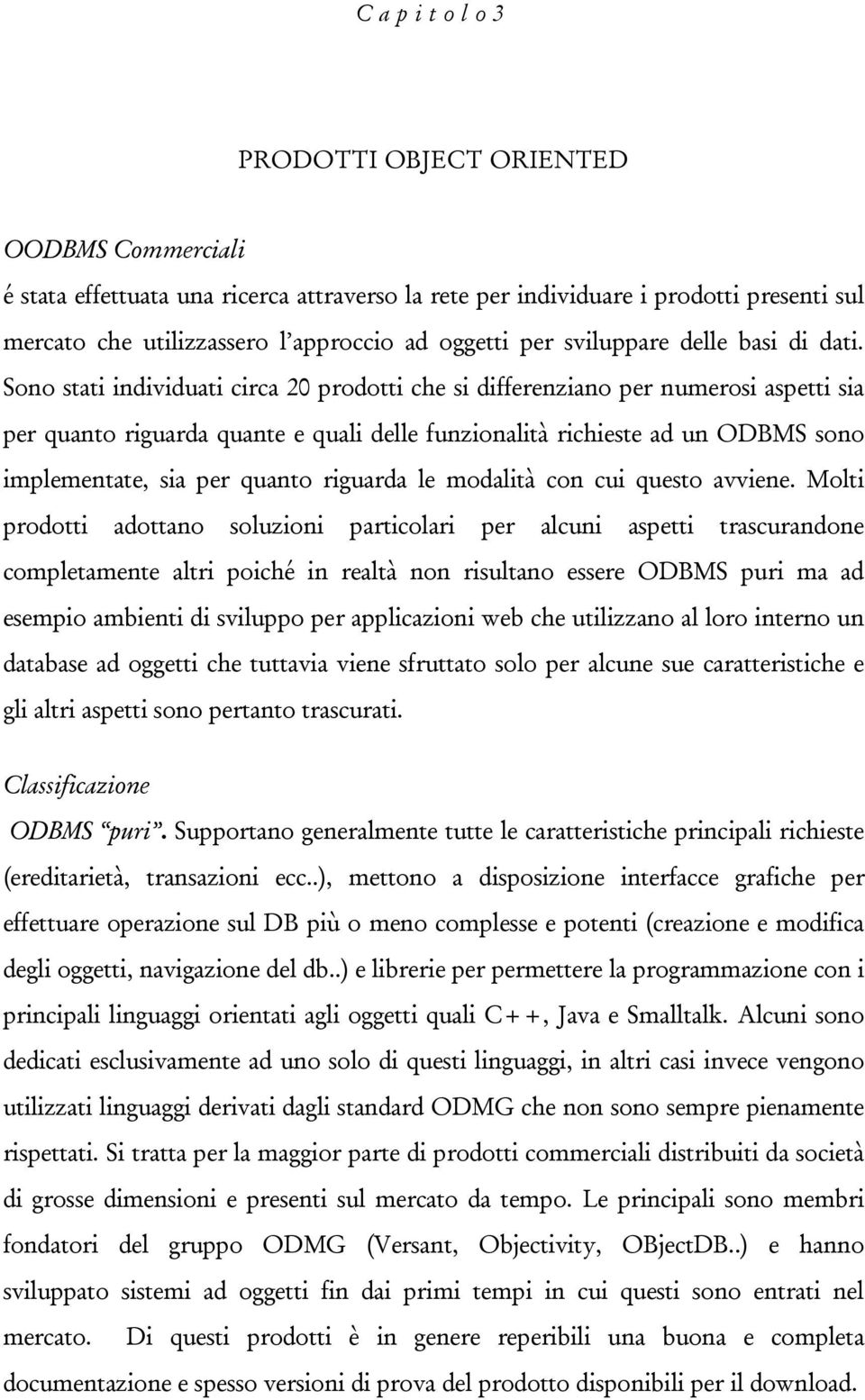 C a p i t o l o 3

PRODOTTI OBJECT ORIENTED

OODBMS Commerciali

é stata effettuata una ricerca attraverso la rete per individuare i prodotti presenti sul mercato che utilizzassero l'approccio ad oggetti per sviluppare delle basi di dati. Sono stati individuati circa 20 prodotti che si differenziano per numerosi aspetti sia per quanto riguarda quante e quali delle funzionalità richieste ad un ODBMS sono implementate, sia per quanto riguarda le modalità con cui questo avviene. Molti prodotti adottano soluzioni particolari per alcuni aspetti trascurandone completamente altri poiché in realtà non risultano essere ODBMS puri ma ad esempio ambienti di sviluppo per applicazioni web che utilizzano al loro interno un database ad oggetti che tuttavia viene sfruttato solo per alcune sue caratteristiche e gli altri aspetti sono pertanto trascurati.

Classificazione

ODBMS "puri". Supportano generalmente tutte le caratteristiche principali richieste (ereditarietà, transazioni ecc..), mettono a disposizione interfacce grafiche per effettuare operazione sul DB più o meno complesse e potenti (creazione e modifica degli oggetti, navigazione del db..) e librerie per permettere la programmazione con i principali linguaggi orientati agli oggetti quali C++, Java e Smalltalk. Alcuni sono dedicati esclusivamente ad uno solo di questi linguaggi, in altri casi invece vengono utilizzati linguaggi derivati dagli standard ODMG che non sono sempre pienamente rispettati. Si tratta per la maggior parte di prodotti commerciali distribuiti da società di grosse dimensioni e presenti sul mercato da tempo. Le principali sono membri fondatori del gruppo ODMG (Versant, Objectivity, OBjectDB..) e hanno sviluppato sistemi ad oggetti fin dai primi tempi in cui questi sono entrati nel mercato. Di questi prodotti è in genere reperibili una buona e completa documentazione e spesso versioni di prova del prodotto disponibili per il download.